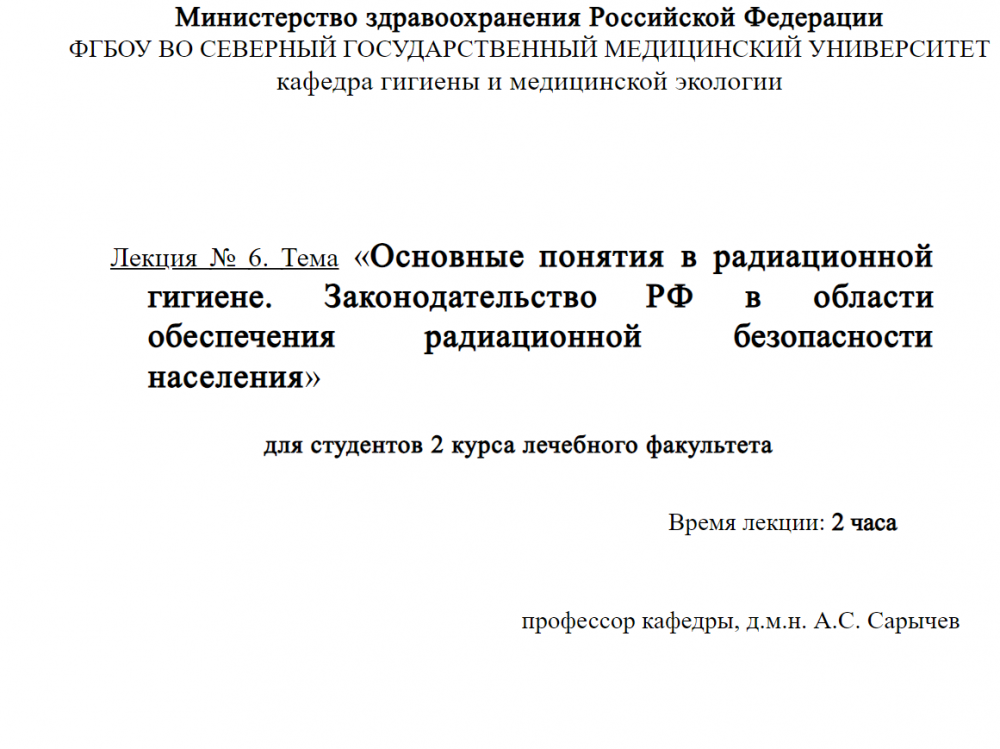 Министерство здравоохранения Российской Федерации
ФГБОУ ВО СЕВЕРНЫЙ ГОСУДАРСТВЕННЫЙ МЕДИЦИНСКИЙ УНИВЕРСИТЕТ
кафедра гигиены и медицинской экологии

Лекция № 6. Тема «Основные понятия в радиационной гигиене. Законодательство РФ в области обеспечения радиационной безопасности населения»

для студентов 2 курса лечебного факультета

Время лекции: 2 часа

профессор кафедры, д.м.н. А.С. Сарычев